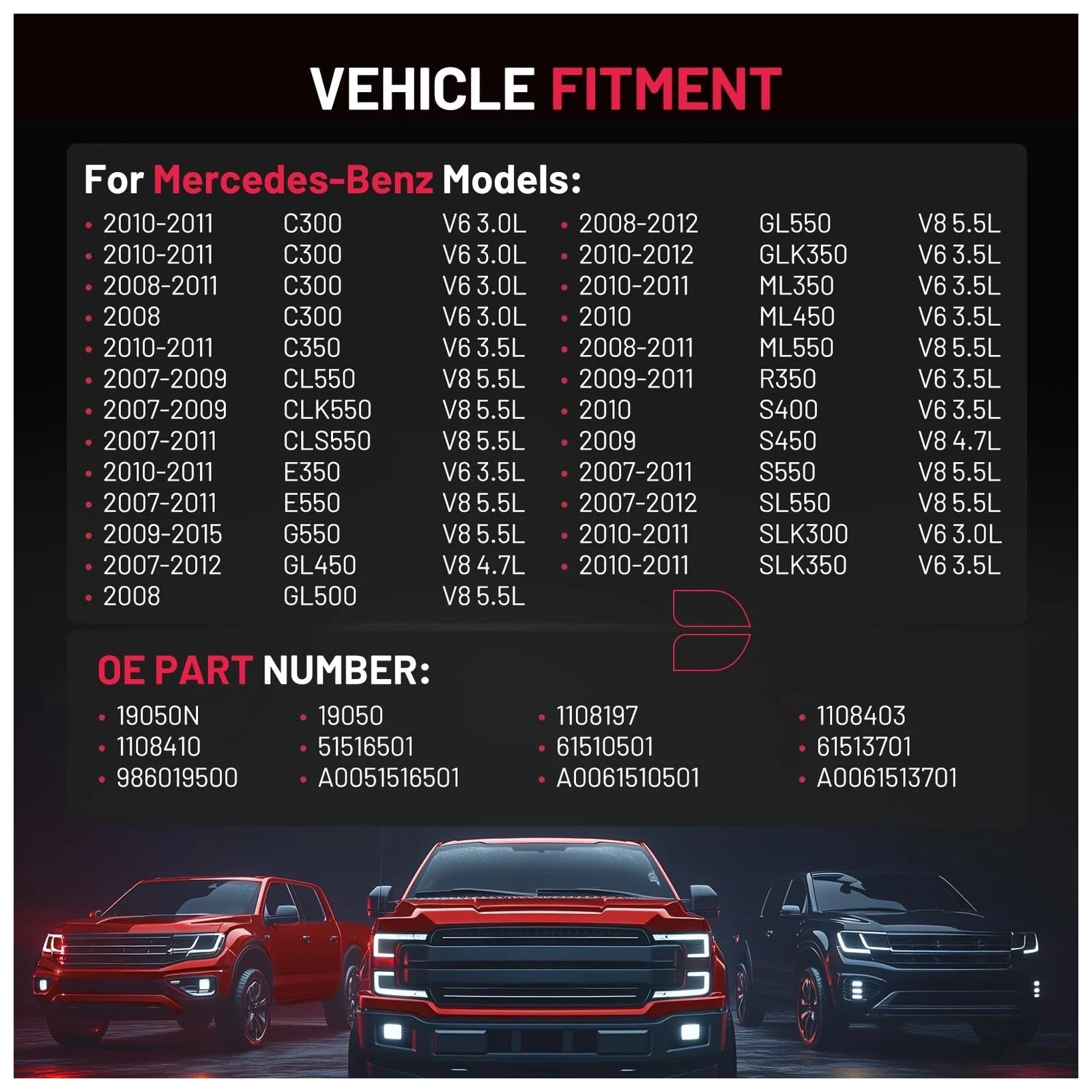 VEHICLE FITMENT

For Mercedes-Benz Models:

• 2010-2011 C300 V6 3.0L
• 2010-2011 C300 V6 3.0L
• 2008-2011 C300 V6 3.0L
• 2008 C300 V6 3.0L
• 2010-2011 C350 V6 3.5L
• 2007-2009 CL550 V8 5.5L
• 2007-2009 CLK550 V8 5.5L
• 2007-2011 CLS550 V8 5.5L
• 2010-2011 E350 V6 3.5L
• 2007-2011 E550 V8 5.5L
• 2009-2015 G550 V8 5.5L
• 2007-2012 GL450 V8 4.7L
• 2008 GL500 V8 5.5L

• 2008-2012 GL550 V8 5.5L
• 2010-2012 GLK350 V6 3.5L
• 2010-2011 ML350 V6 3.5L
• 2010 ML450 V6 3.5L
• 2008-2011 ML550 V8 5.5L
• 2009-2011 R350 V6 3.5L
• 2010 S400 V6 3.5L
• 2009 S450 V8 4.7L
• 2007-2011 S550 V8 5.5L
• 2007-2012 SL550 V8 5.5L
• 2010-2011 SLK300 V6 3.0L
• 2010-2011 SLK350 V6 3.5L

OE PART NUMBER:

• 19050N
• 1108410
• 986019500

• 19050
• 51516501
• A0051516501

• 1108197
• 61510501
• A0061510501

• 1108403
• 61513701
• A0061513701